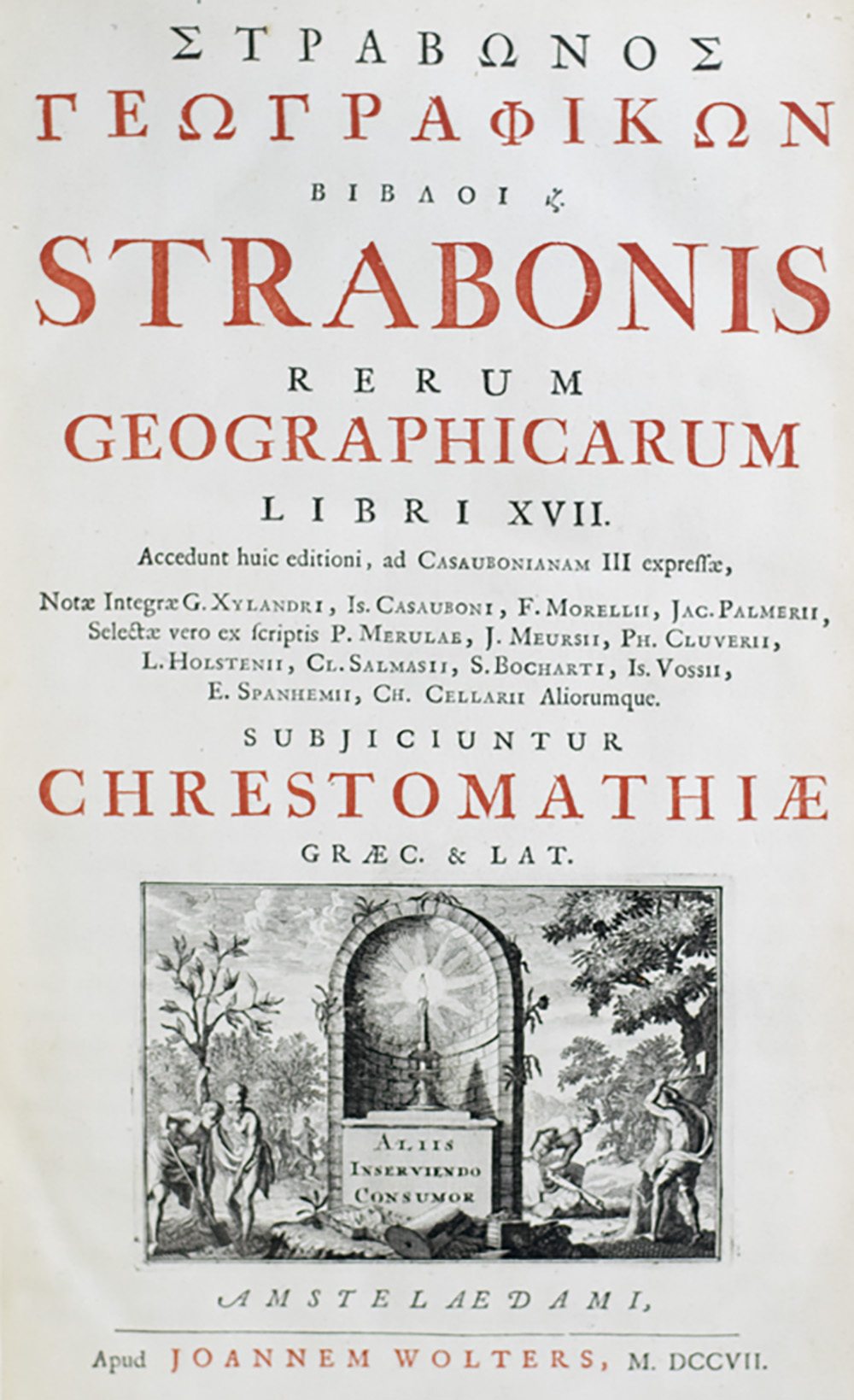 ΣΤΡΑΒΩΝΟΣ
ΓΕΩΓΡΑΦΙΚΩΝ
ΒΙΒΛΟΙ ιζ.
STRABONIS
RERUM
GEOGRAPHICARUM
LIBRI XVII.

Accedunt huic editioni, ad CASAUBONIANAM III expressæ,

Notæ Integræ G. XYLANDRI, IS. CASAUBONI, F. MORELLII, JAC. PALMERII, Selectæ vero ex scriptis P. MERULAE, J. MEURSII, PH. CLUVERII, L. HOLSTENII, CL. SALMASII, S. BOCHARTI, IS. VOSSII, E. SPANHEMII, CH. CELLARII Aliorumque.

SUBJICIUNTUR
CHRESTOMATHIÆ
GRÆC. & LAT.

ALIIS
INSERVIENDO
CONSUMOR

AMSTELAEDAMI,

Apud JOANNEM WOLTERS, M. DCCVII.